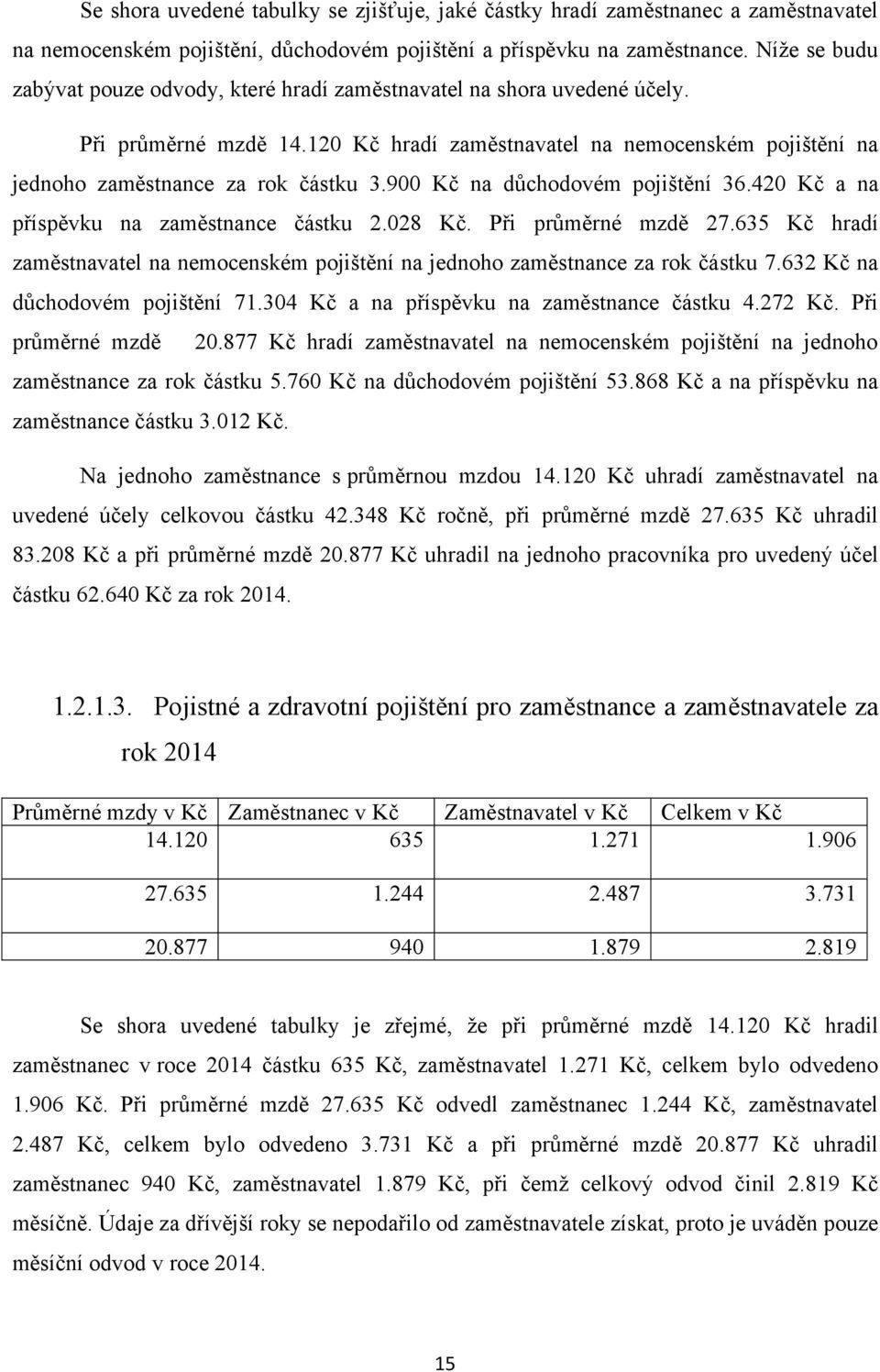 Se shora uvedené tabulky se zjišťuje, jaké částky hradí zaměstnanec a zaměstnavatel na nemocenském pojištění, důchodovém pojištění a příspěvku na zaměstnance. Níže se budu zabývat pouze odvody, které hradí zaměstnavatel na shora uvedené účely.

Při průměrné mzdě 14.120 Kč hradí zaměstnavatel na nemocenském pojištění na jednoho zaměstnance za rok částku 3.900 Kč na důchodovém pojištění 36.420 Kč a na příspěvku na zaměstnance částku 2.028 Kč. Při průměrné mzdě 27.635 Kč hradí zaměstnavatel na nemocenském pojištění na jednoho zaměstnance za rok částku 7.632 Kč na důchodovém pojištění 71.304 Kč a na příspěvku na zaměstnance částku 4.272 Kč. Při průměrné mzdě 20.877 Kč hradí zaměstnavatel na nemocenském pojištění na jednoho zaměstnance za rok částku 5.760 Kč na důchodovém pojištění 53.868 Kč a na příspěvku na zaměstnance částku 3.012 Kč.

Na jednoho zaměstnance s průměrnou mzdou 14.120 Kč uhradí zaměstnavatel na uvedené účely celkovou částku 42.348 Kč ročně, při průměrné mzdě 27.635 Kč uhradil 83.208 Kč a při průměrné mzdě 20.877 Kč uhradil na jednoho pracovníka pro uvedený účel částku 62.640 Kč za rok 2014.

1.2.1.3. Pojistné a zdravotní pojištění pro zaměstnance a zaměstnavatele za rok 2014

| Průměrné mzdy v Kč | Zaměstnanec v Kč | Zaměstnavatel v Kč | Celkem v Kč |
|---|---|---|---|
| 14.120 | 635 | 1.271 | 1.906 |
| 27.635 | 1.244 | 2.487 | 3.731 |
| 20.877 | 940 | 1.879 | 2.819 |

Se shora uvedené tabulky je zřejmé, že při průměrné mzdě 14.120 Kč hradil zaměstnanec v roce 2014 částku 635 Kč, zaměstnavatel 1.271 Kč, celkem bylo odvedeno 1.906 Kč. Při průměrné mzdě 27.635 Kč odvedl zaměstnanec 1.244 Kč, zaměstnavatel 2.487 Kč, celkem bylo odvedeno 3.731 Kč a při průměrné mzdě 20.877 Kč uhradil zaměstnanec 940 Kč, zaměstnavatel 1.879 Kč, při čemž celkový odvod činil 2.819 Kč měsíčně. Údaje za dřívější roky se nepodařilo od zaměstnavatele získat, proto je uváděn pouze měsíční odvod v roce 2014.

15